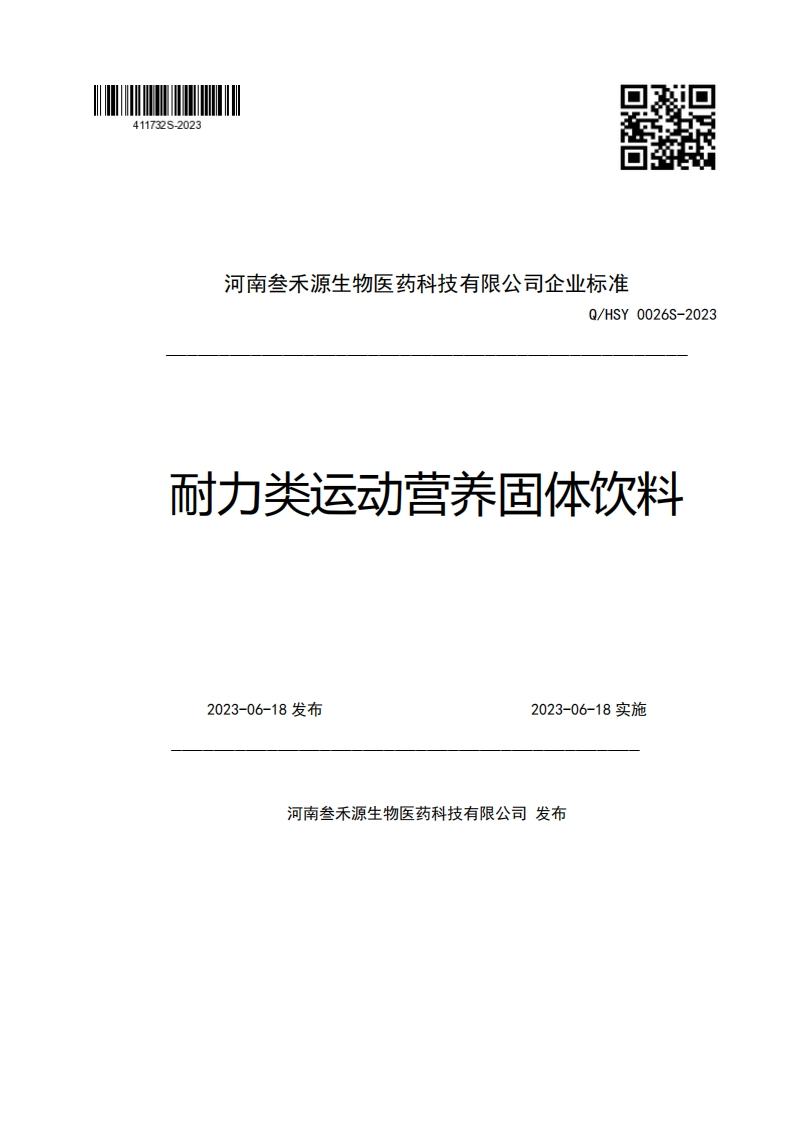 411732S-2023

河南叁禾源生物医药科技有限公司企业标准

Q/HSY 0026S-2023

耐力类运动营养固体饮料

2023-06-18 发布

2023-06-18 实施

河南叁禾源生物医药科技有限公司 发布